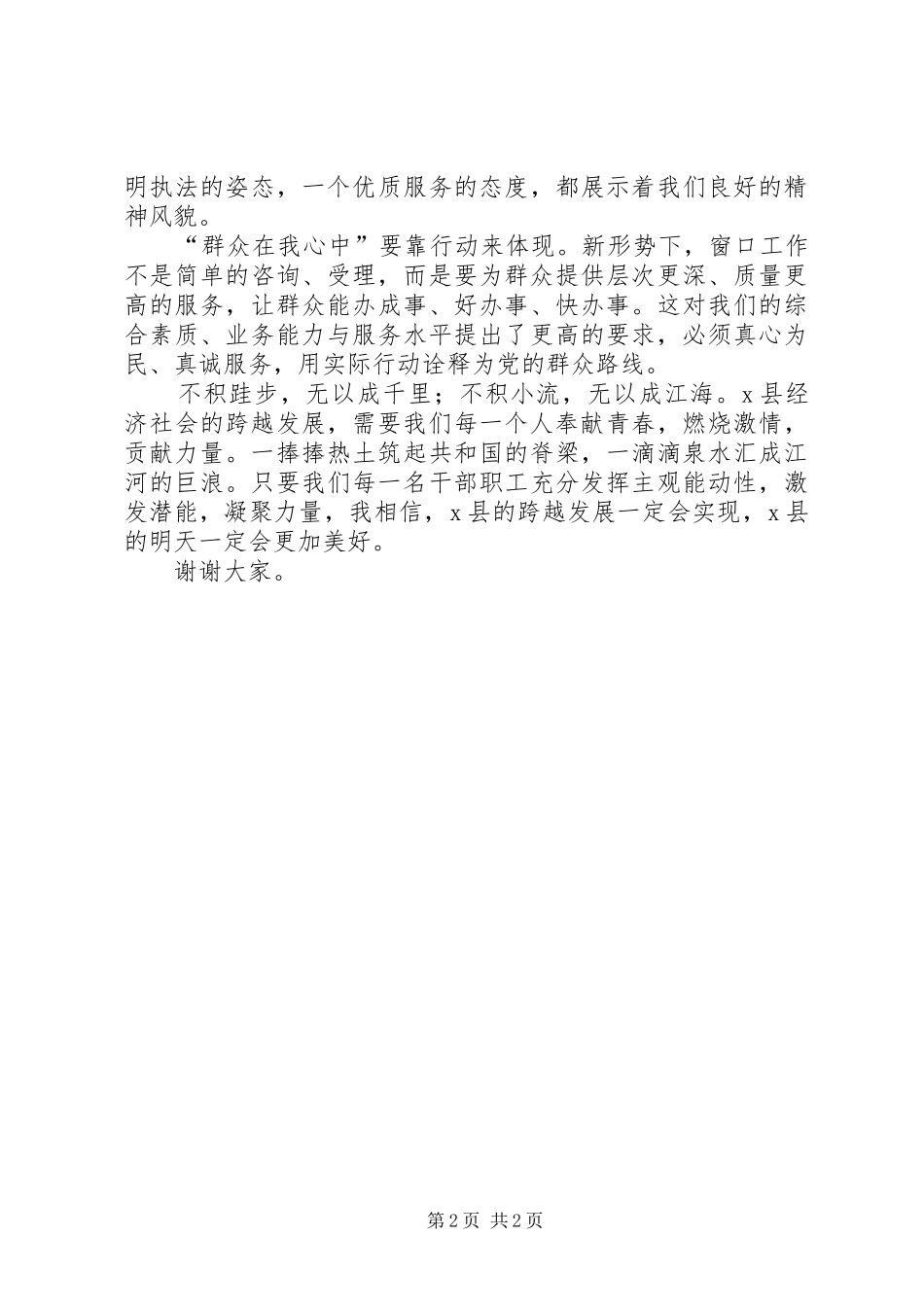 明执法的姿态，一个优质服务的态度，都展示着我们良好的精神风貌。

“群众在我心中”要靠行动来体现。新形势下，窗口工作不是简单的咨询、受理，而是要为群众提供层次更深、质量更高的服务，让群众能办成事、好办事、快办事。这对我们的综合素质、业务能力与服务水平提出了更高的要求，必须真心为民、真诚服务，用实际行动诠释为党的群众路线。

不积跬步，无以成千里；不积小流，无以成江海。x县经济社会的跨越发展，需要我们每一个人奉献青春，燃烧激情，贡献力量。一捧捧热土筑起共和国的脊梁，一滴滴泉水汇成江河的巨浪。只要我们每一名干部职工充分发挥主观能动性，激发潜能，凝聚力量，我相信，x县的跨越发展一定会实现，x县的明天一定会更加美好。

谢谢大家。

第2页 共2页